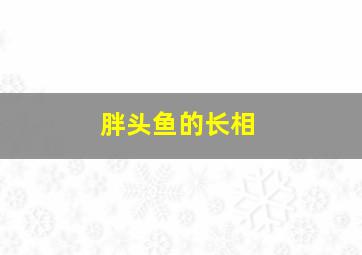 胖头鱼的长相